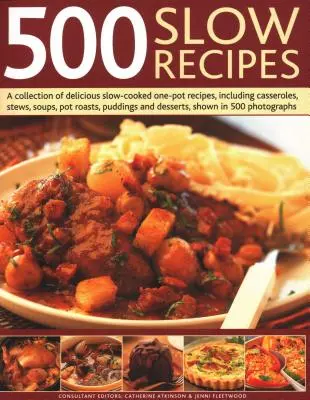 500 SLOW RECIPES

A collection of delicious slow-cooked one-pot recipes, including casseroles, stews, soups, pot roasts, puddings and desserts, shown in 500 photographs

CONSULTANT EDITORS: CATHERINE ATKINSON & JENNI FLEETWOOD